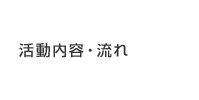 活動内容・流れ